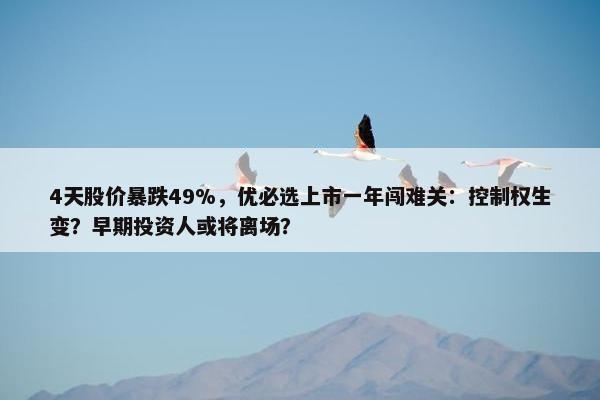 4天股价暴跌49%，优必选上市一年闯难关：控制权生变？早期投资人或将离场？